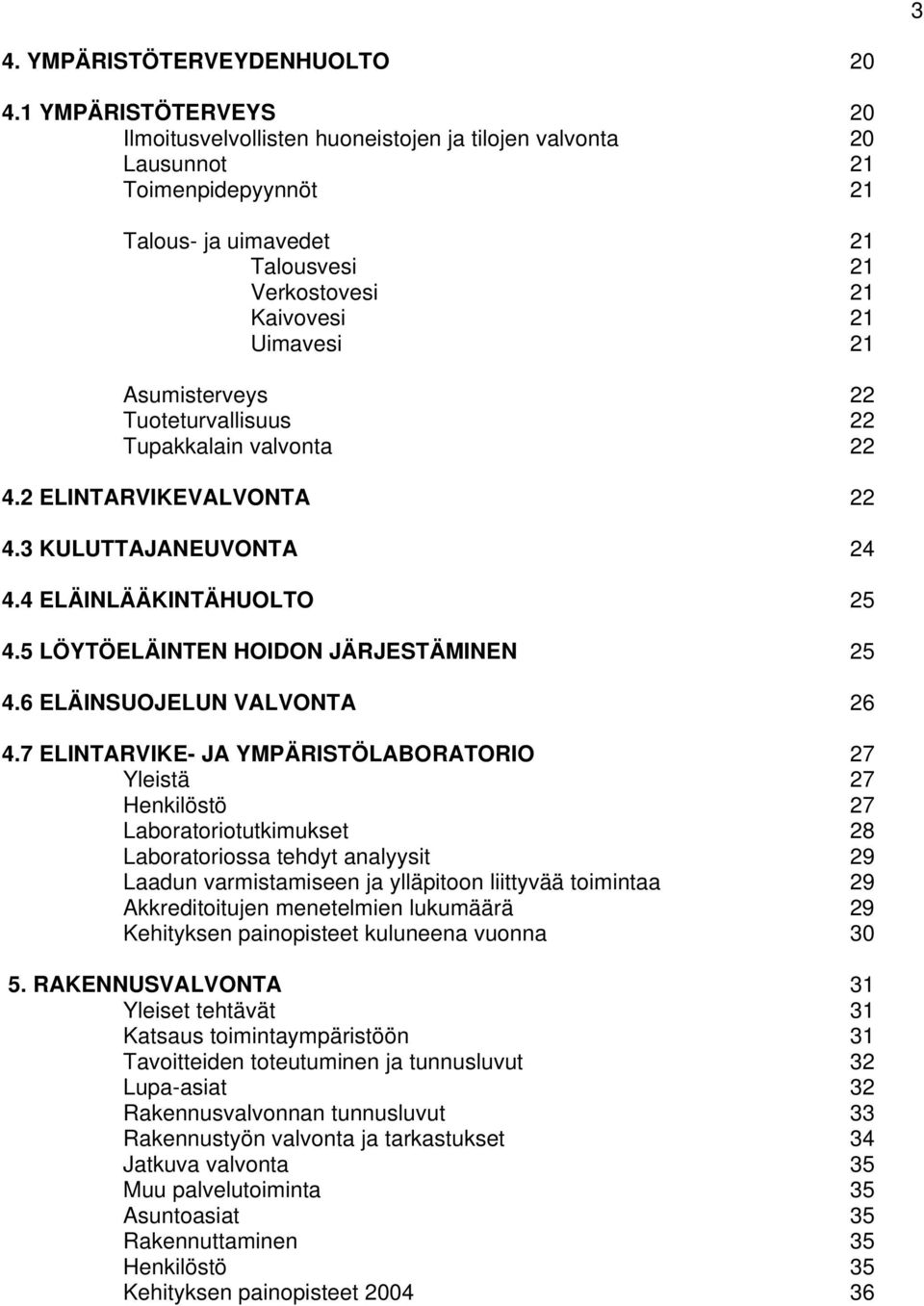 3

4. YMPÄRISTÖTERVEYDENHUOLTO 20

4.1 YMPÄRISTÖTERVEYS 20
Ilmoitusvelvollisten huoneistojen ja tilojen valvonta 20
Lausunnot 21
Toimenpidepyynnöt 21

Talous- ja uimavedet 21
Talousvesi 21
Verkostovesi 21
Kaivovesi 21
Uimavesi 21

Asumisterveys 22
Tuoteturvallisuus 22
Tupakkalain valvonta 22

4.2 ELINTARVIKEVALVONTA 22

4.3 KULUTTAJANEUVONTA 24

4.4 ELÄINLÄÄKINTÄHUOLTO 25

4.5 LÖYTÖELÄINTEN HOIDON JÄRJESTÄMINEN 25

4.6 ELÄINSUOJELUN VALVONTA 26

4.7 ELINTARVIKE- JA YMPÄRISTÖLABORATORIO 27
Yleistä 27
Henkilöstö 27
Laboratoriotutkimukset 28
Laboratoriossa tehdyt analyysit 29
Laadun varmistamiseen ja ylläpitoon liittyvää toimintaa 29
Akkreditoitujen menetelmien lukumäärä 29
Kehityksen painopisteet kuluneena vuonna 30

5. RAKENNUSVALVONTA 31
Yleiset tehtävät 31
Katsaus toimintaympäristöön 31
Tavoitteiden toteutuminen ja tunnusluvut 32
Lupa-asiat 32
Rakennusvalvonnan tunnusluvut 33
Rakennustyön valvonta ja tarkastukset 34
Jatkuva valvonta 35
Muu palvelutoiminta 35
Asuntoasiat 35
Rakennuttaminen 35
Henkilöstö 35
Kehityksen painopisteet 2004 36